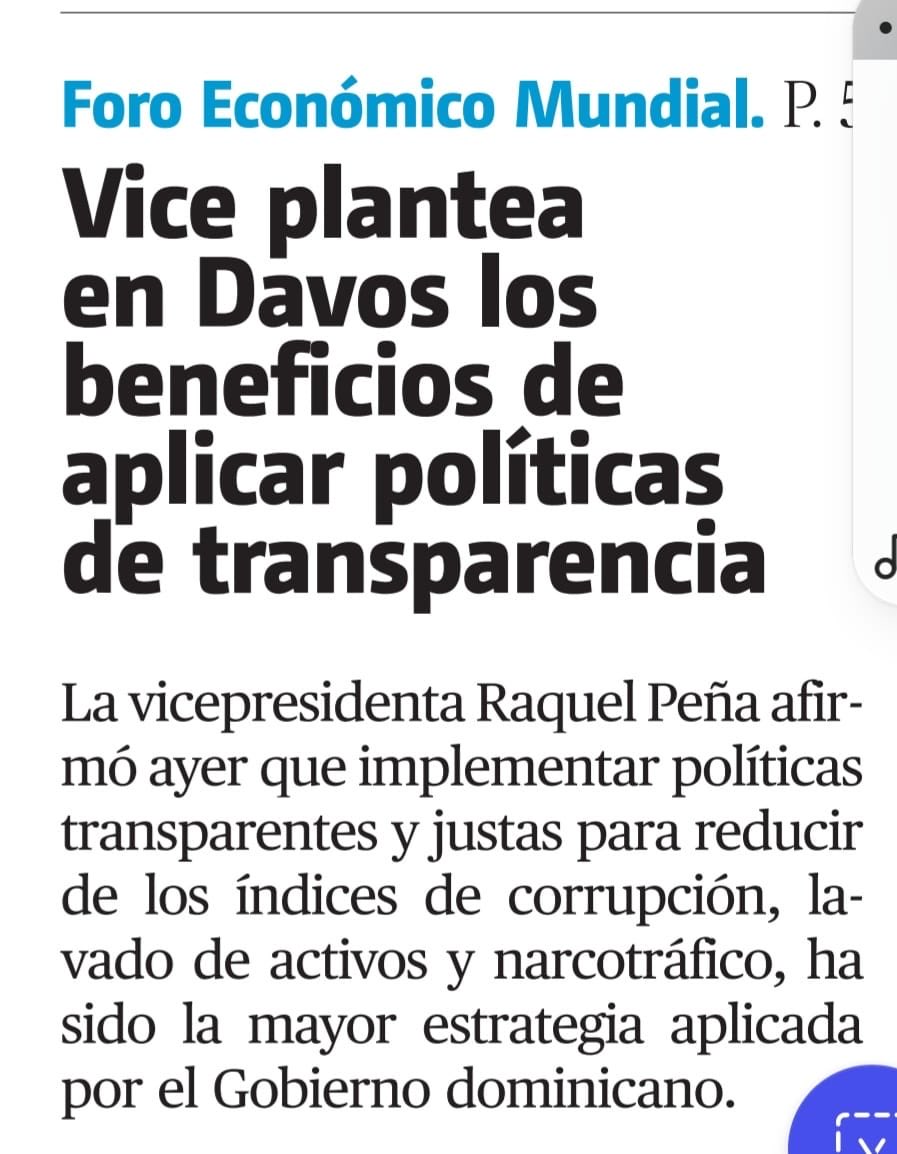 Foro Económico Mundial. P. 5

Vice plantea en Davos los beneficios de aplicar políticas de transparencia

La vicepresidenta Raquel Peña afirmó ayer que implementar políticas transparentes y justas para reducir de los índices de corrupción, lavado de activos y narcotráfico, ha sido la mayor estrategia aplicada por el Gobierno dominicano.